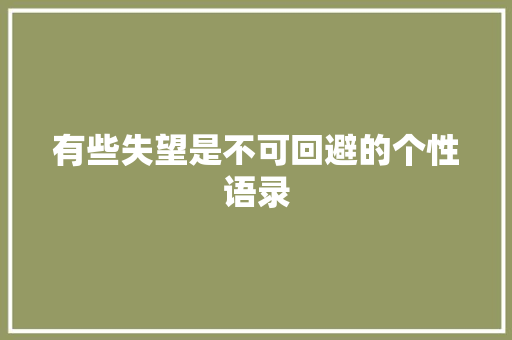 有些失望是不可回避的个性语录